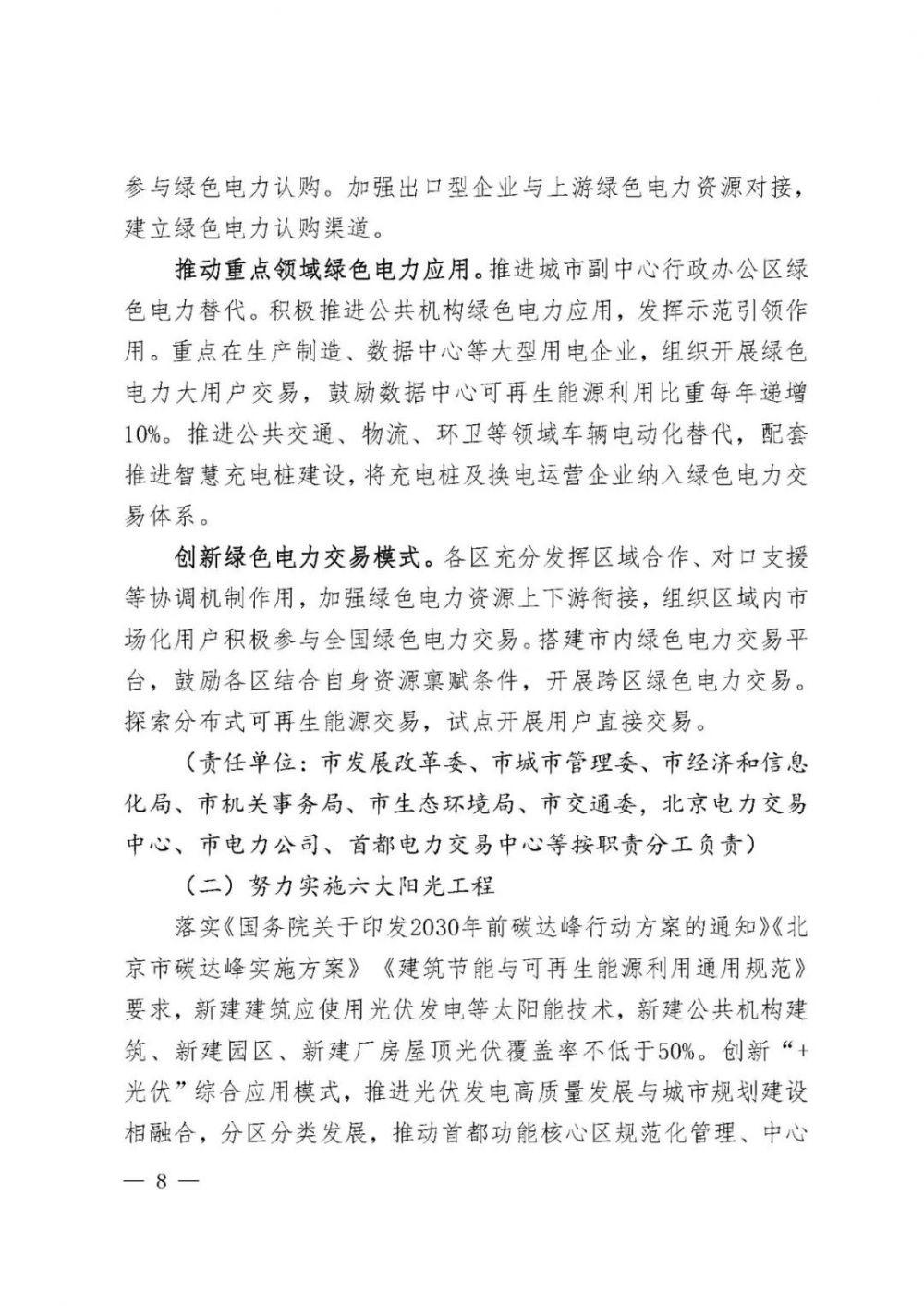 参与绿色电力认购。加强出口型企业与上游绿色电力资源对接，建立绿色电力认购渠道。

推动重点领域绿色电力应用。推进城市副中心行政办公区绿色电力替代。积极推进公共机构绿色电力应用，发挥示范引领作用。重点在生产制造、数据中心等大型用电企业，组织开展绿色电力大用户交易，鼓励数据中心可再生能源利用比重每年递增10%。推进公共交通、物流、环卫等领域车辆电动化替代，配套推进智慧充电桩建设，将充电桩及换电运营企业纳入绿色电力交易体系。

创新绿色电力交易模式。各区充分发挥区域合作、对口支援等协调机制作用，加强绿色电力资源上下游衔接，组织区域内市场化用户积极参与全国绿色电力交易。搭建市内绿色电力交易平台，鼓励各区结合自身资源禀赋条件，开展跨区绿色电力交易。探索分布式可再生能源交易，试点开展用户直接交易。

（责任单位：市发展改革委、市城市管理委、市经济和信息化局、市机关事务局、市生态环境局、市交通委，北京电力交易中心、市电力公司、首都电力交易中心等按职责分工负责）

（二）努力实施六大阳光工程

落实《国务院关于印发2030年前碳达峰行动方案的通知》《北京市碳达峰实施方案》《建筑节能与可再生能源利用通用规范》要求，新建建筑应使用光伏发电等太阳能技术，新建公共机构建筑、新建园区、新建厂房屋顶光伏覆盖率不低于50%。创新“+光伏”综合应用模式，推进光伏发电高质量发展与城市规划建设相融合，分区分类发展，推动首都功能核心区规范化管理、中心

— 8 —